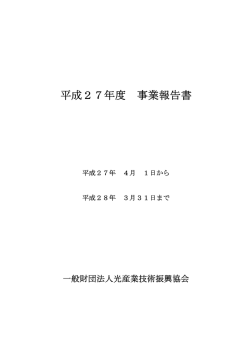 平成２７年度　事業報告書

平成２７年　４月　１日から

平成２８年　３月３１日まで

一般財団法人光産業技術振興協会